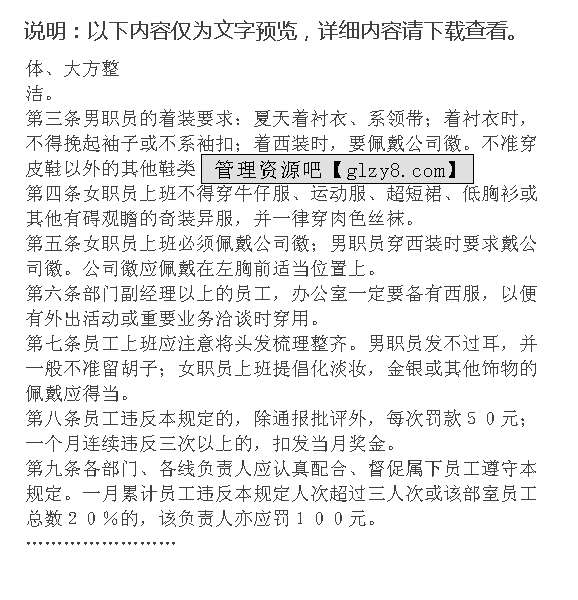 说明：以下内容仅为文字预览，详细内容请下载查看。

体、大方整
洁。
第三条男职员的着装要求：夏天着衬衣、系领带；着衬衣时，不得挽起袖子或不系袖扣；着西装时，要佩戴公司徽。不准穿皮鞋以外的其他鞋类 管理资源吧【glzy8.com】
第四条女职员上班不得穿牛仔服、运动服、超短裙、低胸衫或其他有碍观瞻的奇装异服，并一律穿肉色丝袜。
第五条女职员上班必须佩戴公司徽；男职员穿西装时要求戴公司徽。公司徽应佩戴在左胸前适当位置上。
第六条部门副经理以上的员工，办公室一定要备有西服，以便有外出活动或重要业务洽谈时穿用。
第七条员工上班应注意将头发梳理整齐。男职员发不过耳，并一般不准留胡子；女职员上班提倡化淡妆，金银或其他饰物的佩戴应得当。
第八条员工违反本规定的，除通报批评外，每次罚款５０元；一个月连续违反三次以上的，扣发当月奖金。
第九条各部门、各线负责人应认真配合、督促属下员工遵守本规定。一月累计员工违反本规定人次超过三人次或该部室员工总数２０％的，该负责人亦应罚１００元。
……………………